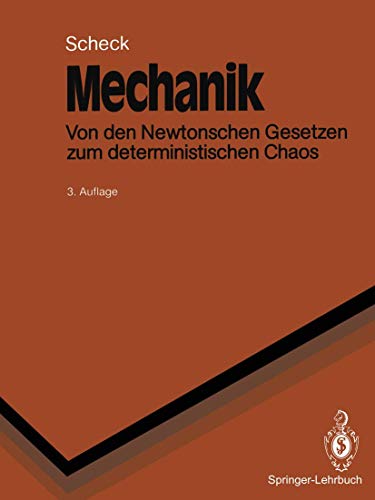 Scheck

Mechanik

Von den Newtonschen Gesetzen zum deterministischen Chaos

3. Auflage

Springer-Lehrbuch